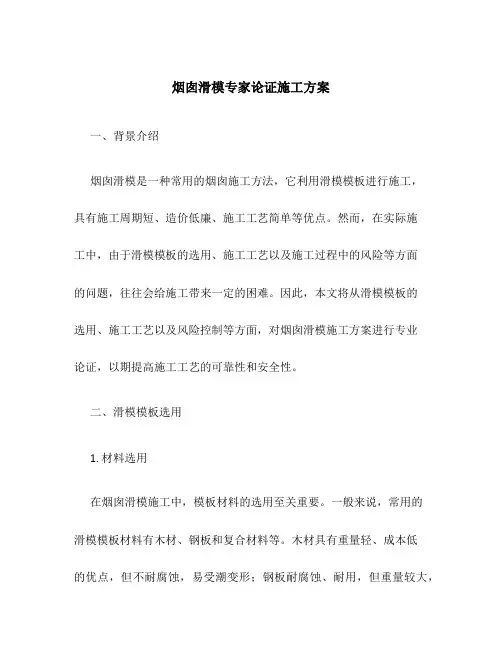 烟囱滑模专家论证施工方案

一、背景介绍

烟囱滑模是一种常用的烟囱施工方法，它利用滑模模板进行施工，具有施工周期短、造价低廉、施工工艺简单等优点。然而，在实际施工中，由于滑模模板的选用、施工工艺以及施工过程中的风险等方面的问题，往往会给施工带来一定的困难。因此，本文将从滑模模板的选用、施工工艺以及风险控制等方面，对烟囱滑模施工方案进行专业论证，以期提高施工工艺的可靠性和安全性。

二、滑模模板选用

1. 材料选用

在烟囱滑模施工中，模板材料的选用至关重要。一般来说，常用的滑模模板材料有木材、钢板和复合材料等。木材具有重量轻、成本低的优点，但不耐腐蚀，易受潮变形；钢板耐腐蚀、耐用，但重量较大，